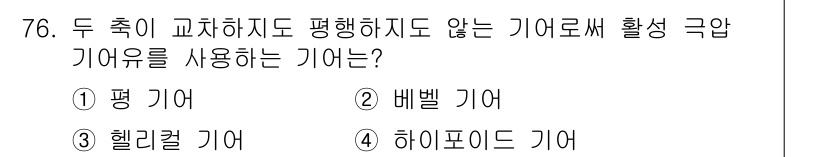 76. 두 축이 교차하지도 평행하지도 않는 기어로써 활성 극압 기어유를 사용하는 기어는?

① 평 기어
② 베벨 기어
③ 헬리컬 기어
④ 하이포이드 기어